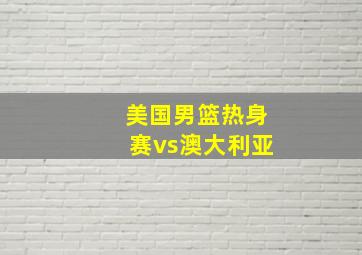 美国男篮热身赛vs澳大利亚